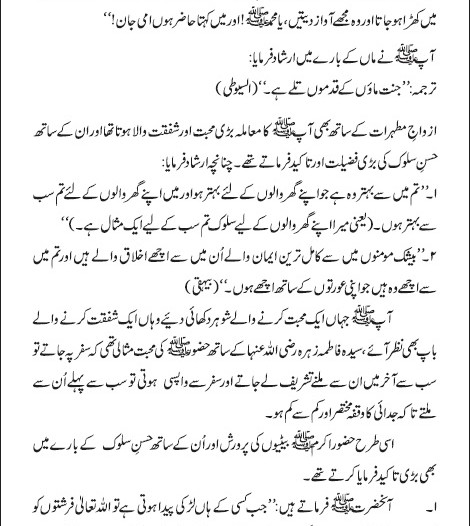 میں کھڑا ہو جاتا اور وہ مجھے آواز دیتیں، یا محمد ﷺ! اور میں کہتا حاضر ہوں امی جان!''

آپ ﷺ نے ماں کے بارے میں ارشاد فرمایا:
ترجمہ: ''جنت ماؤں کے قدموں تلے ہے۔'' (السیوطی)

ازواجِ مطہرات کے ساتھ بھی آپ ﷺ کا معاملہ بڑی محبت اور شفقت والا ہوتا تھا اور ان کے ساتھ حسنِ سلوک کی بڑی فضیلت اور تاکید فرماتے تھے۔ چنانچہ ارشاد فرمایا:

۱۔ ''تم میں سے بہتر وہ ہے جو اپنے گھر والوں کے لئے بہتر ہو اور میں اپنے گھر والوں کے لئے تم سب سے بہتر ہوں۔ (یعنی میرا اپنے گھر والوں کے لیے سلوک تم سب کے لیے ایک مثال ہے۔)''

۲۔ ''بیشک مومنوں میں سے کامل ترین ایمان والے اُن میں سے اچھے اخلاق والے ہیں اور تم میں سے اچھے وہ ہیں جو اپنی عورتوں کے ساتھ اچھے ہوں۔'' (بیہقی)

آپ ﷺ جہاں ایک محبت کرنے والے شوہر دکھائی دیئے وہاں ایک شفقت کرنے والے باپ بھی نظر آئے، سیدہ فاطمہ زہرہ رضی اللہ عنہا کے ساتھ حضور ﷺ کی محبت مثالی تھی کہ سفر پہ جاتے تو سب سے آخر میں ان سے ملنے تشریف لے جاتے اور سفر سے واپسی ہوتی تو سب سے پہلے اُن سے ملتے تاکہ جدائی کا وقفہ مختصر اور کم سے کم ہو۔

اسی طرح حضور اکرم ﷺ بیٹیوں کی پرورش اور اُن کے ساتھ حسنِ سلوک کے بارے میں بھی بڑی تاکید فرمایا کرتے تھے۔

۱۔ آنحضرت ﷺ فرماتے ہیں: ''جب کسی کے ہاں لڑکی پیدا ہوتی ہے تو اللہ تعالیٰ فرشتوں کو